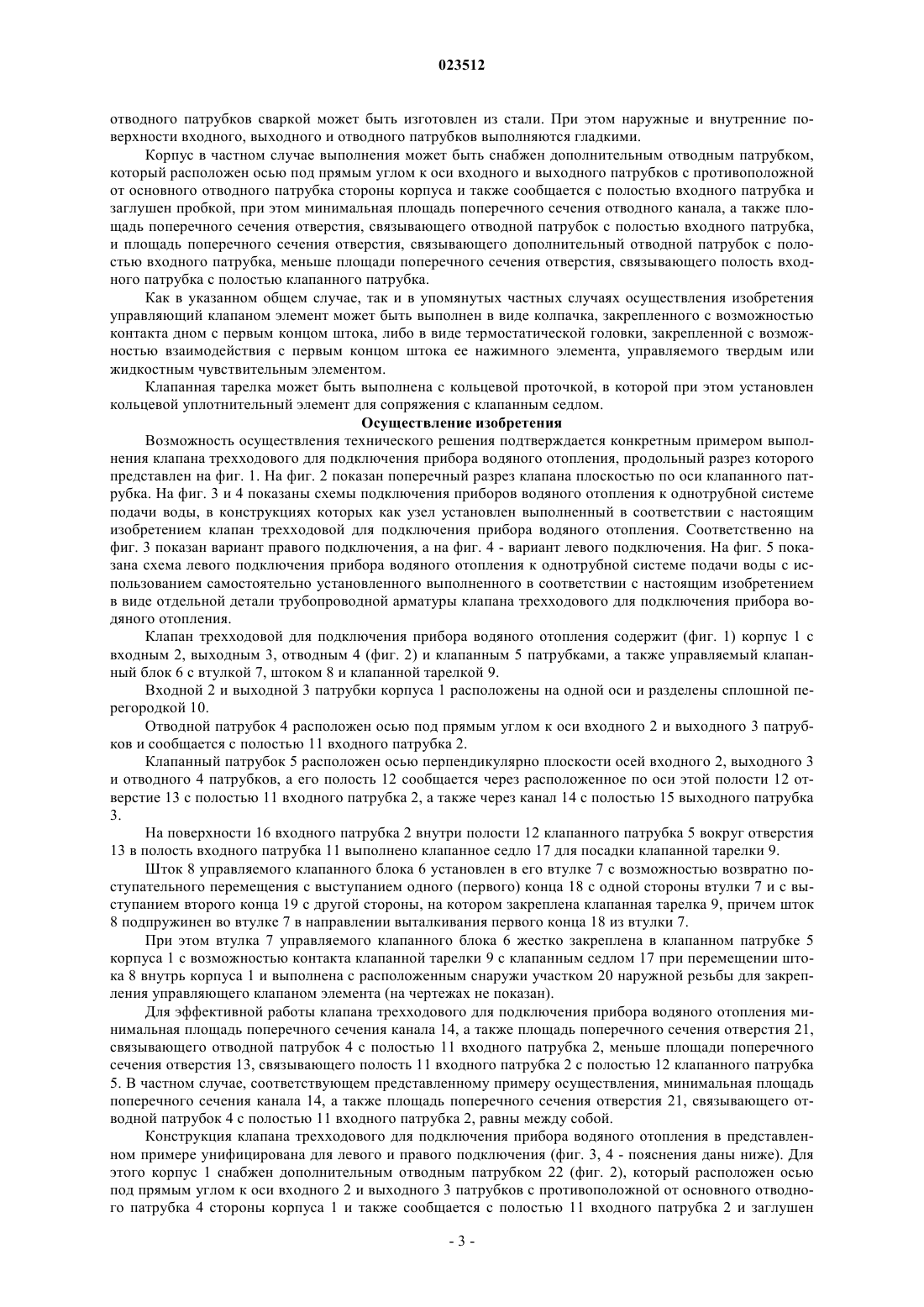 023512

отводного патрубков сваркой может быть изготовлен из стали. При этом наружные и внутренние поверхности входного, выходного и отводного патрубков выполняются гладкими.

Корпус в частном случае выполнения может быть снабжен дополнительным отводным патрубком, который расположен осью под прямым углом к оси входного и выходного патрубков с противоположной от основного отводного патрубка стороны корпуса и также сообщается с полостью входного патрубка и заглушен пробкой, при этом минимальная площадь поперечного сечения отводного канала, а также площадь поперечного сечения отверстия, связывающего отводной патрубок с полостью входного патрубка, и площадь поперечного сечения отверстия, связывающего дополнительный отводной патрубок с полостью входного патрубка, меньше площади поперечного сечения отверстия, связывающего полость входного патрубка с полостью клапанного патрубка.

Как в указанном общем случае, так и в упомянутых частных случаях осуществления изобретения управляющий клапаном элемент может быть выполнен в виде колпачка, закрепленного с возможностью контакта дном с первым концом штока, либо в виде термостатической головки, закрепленной с возможностью взаимодействия с первым концом штока ее нажимного элемента, управляемого твердым или жидкостным чувствительным элементом.

Клапанная тарелка может быть выполнена с кольцевой проточкой, в которой при этом установлен кольцевой уплотнительный элемент для сопряжения с клапанным седлом.

Осуществление изобретения

Возможность осуществления технического решения подтверждается конкретным примером выполнения клапана трехходового для подключения прибора водяного отопления, продольный разрез которого представлен на фиг. 1. На фиг. 2 показан поперечный разрез клапана плоскостью по оси клапанного патрубка. На фиг. 3 и 4 показаны схемы подключения приборов водяного отопления к однотрубной системе подачи воды, в конструкциях которых как узел установлен выполненный в соответствии с настоящим изобретением клапан трехходовой для подключения прибора водяного отопления. Соответственно на фиг. 3 показан вариант правого подключения, а на фиг. 4 - вариант левого подключения. На фиг. 5 показана схема левого подключения прибора водяного отопления к однотрубной системе подачи воды с использованием самостоятельно установленного выполненного в соответствии с настоящим изобретением в виде отдельной детали трубопроводной арматуры клапана трехходового для подключения прибора водяного отопления.

Клапан трехходовой для подключения прибора водяного отопления содержит (фиг. 1) корпус 1 с входным 2, выходным 3, отводным 4 (фиг. 2) и клапанным 5 патрубками, а также управляемый клапанный блок 6 с втулкой 7, штоком 8 и клапанной тарелкой 9.

Входной 2 и выходной 3 патрубки корпуса 1 расположены на одной оси и разделены сплошной перегородкой 10.

Отводной патрубок 4 расположен осью под прямым углом к оси входного 2 и выходного 3 патрубков и сообщается с полостью 11 входного патрубка 2.

Клапанный патрубок 5 расположен осью перпендикулярно плоскости осей входного 2, выходного 3 и отводного 4 патрубков, а его полость 12 сообщается через расположенное по оси этой полости 12 отверстие 13 с полостью 11 входного патрубка 2, а также через канал 14 с полостью 15 выходного патрубка 3.

На поверхности 16 входного патрубка 2 внутри полости 12 клапанного патрубка 5 вокруг отверстия 13 в полость входного патрубка 11 выполнено клапанное седло 17 для посадки клапанной тарелки 9.

Шток 8 управляемого клапанного блока 6 установлен в его втулке 7 с возможностью возвратно поступательного перемещения с выступанием одного (первого) конца 18 с одной стороны втулки 7 и с выступанием второго конца 19 с другой стороны, на котором закреплена клапанная тарелка 9, причем шток 8 подпружинен во втулке 7 в направлении выталкивания первого конца 18 из втулки 7.

При этом втулка 7 управляемого клапанного блока 6 жестко закреплена в клапанном патрубке 5 корпуса 1 с возможностью контакта клапанной тарелки 9 с клапанным седлом 17 при перемещении штока 8 внутрь корпуса 1 и выполнена с расположенным снаружи участком 20 наружной резьбы для закрепления управляющего клапаном элемента (на чертежах не показан).

Для эффективной работы клапана трехходового для подключения прибора водяного отопления минимальная площадь поперечного сечения канала 14, а также площадь поперечного сечения отверстия 21, связывающего отводной патрубок 4 с полостью 11 входного патрубка 2, меньше площади поперечного сечения отверстия 13, связывающего полость 11 входного патрубка 2 с полостью 12 клапанного патрубка 5. В частном случае, соответствующем представленному примеру осуществления, минимальная площадь поперечного сечения канала 14, а также площадь поперечного сечения отверстия 21, связывающего отводной патрубок 4 с полостью 11 входного патрубка 2, равны между собой.

Конструкция клапана трехходового для подключения прибора водяного отопления в представленном примере унифицирована для левого и правого подключения (фиг. 3, 4 - пояснения даны ниже). Для этого корпус 1 снабжен дополнительным отводным патрубком 22 (фиг. 2), который расположен осью под прямым углом к оси входного 2 и выходного 3 патрубков с противоположной от основного отводного патрубка 4 стороны корпуса 1 и также сообщается с полостью 11 входного патрубка 2 и заглушен

- 3 -